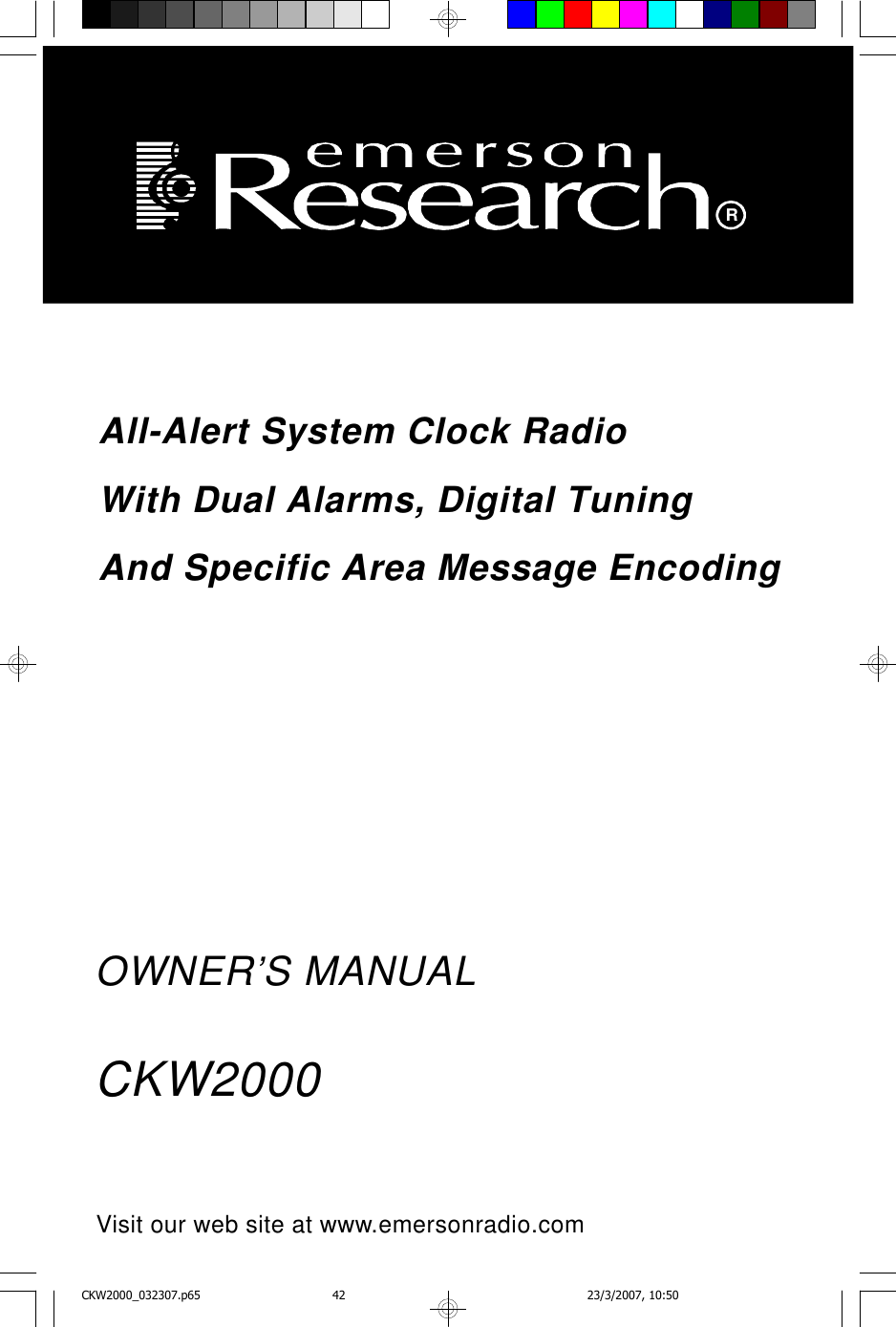 emerson
Research®

All-Alert System Clock Radio
With Dual Alarms, Digital Tuning
And Specific Area Message Encoding

OWNER'S MANUAL

CKW2000

Visit our web site at www.emersonradio.com

CKW2000_032307.p65 42 23/3/2007, 10:50